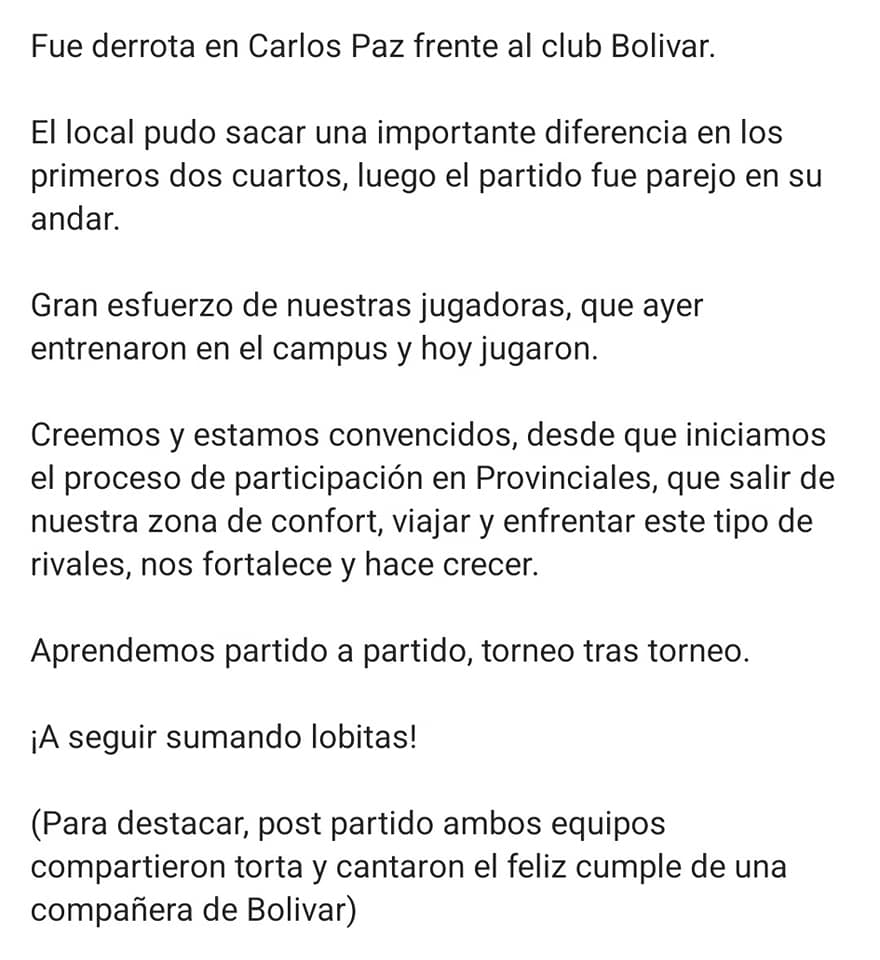 Fue derrota en Carlos Paz frente al club Bolivar.

El local pudo sacar una importante diferencia en los primeros dos cuartos, luego el partido fue parejo en su andar.

Gran esfuerzo de nuestras jugadoras, que ayer entrenaron en el campus y hoy jugaron.

Creemos y estamos convencidos, desde que iniciamos el proceso de participación en Provinciales, que salir de nuestra zona de confort, viajar y enfrentar este tipo de rivales, nos fortalece y hace crecer.

Aprendemos partido a partido, torneo tras torneo.

¡A seguir sumando lobitas!

(Para destacar, post partido ambos equipos compartieron torta y cantaron el feliz cumple de una compañera de Bolivar)